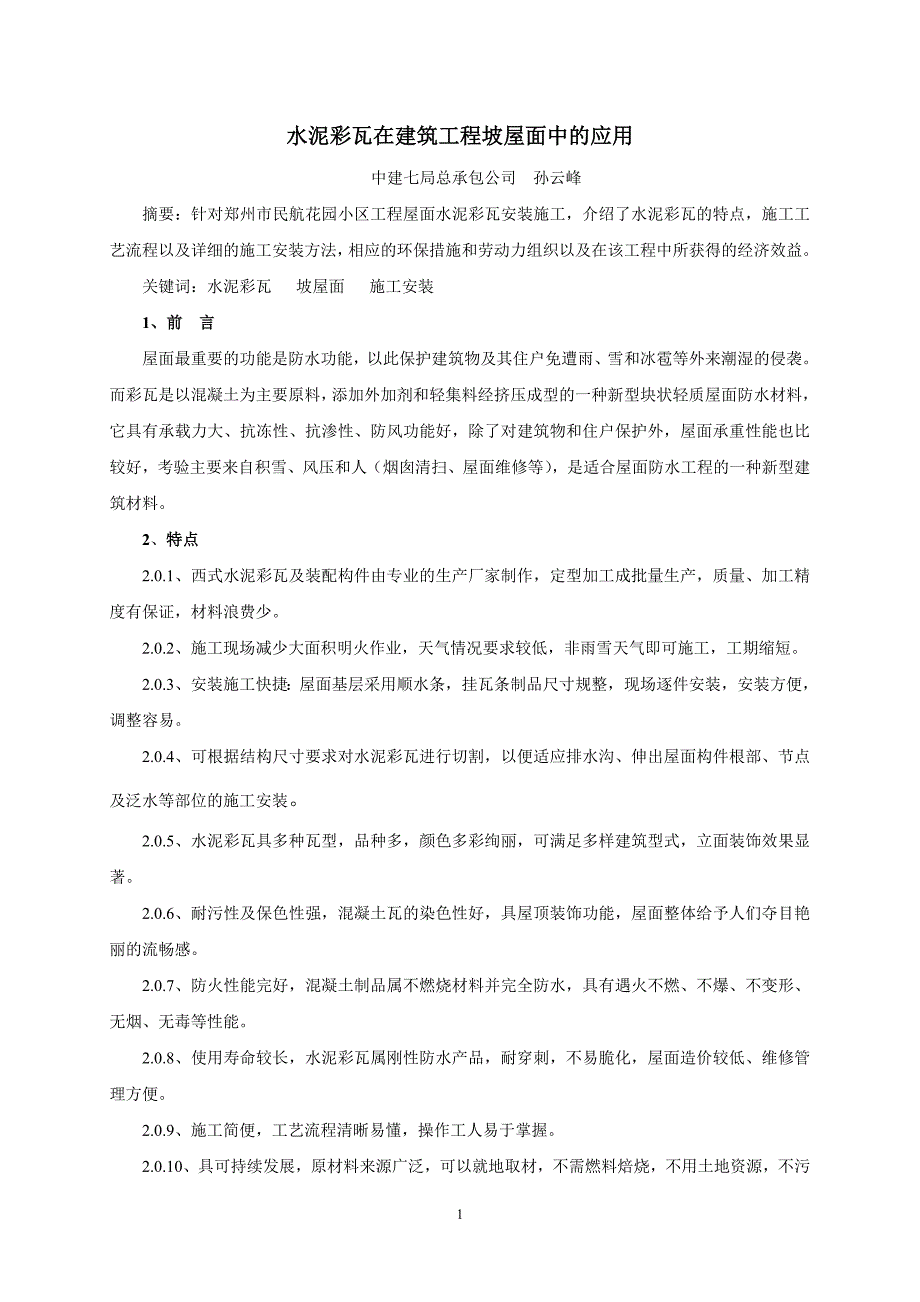 水泥彩瓦在建筑工程坡屋面中的应用

中建七局总承包公司　孙云峰

摘要：针对郑州市民航花园小区工程屋面水泥彩瓦安装施工，介绍了水泥彩瓦的特点，施工工艺流程以及详细的施工安装方法，相应的环保措施和劳动力组织以及在该工程中所获得的经济效益。

关键词：水泥彩瓦　坡屋面　施工安装

1、前　言

屋面最重要的功能是防水功能，以此保护建筑物及其住户免遭雨、雪和冰雹等外来潮湿的侵袭。而彩瓦是以混凝土为主要原料，添加外加剂和轻集料经挤压成型的一种新型块状轻质屋面防水材料，它具有承载力大、抗冻性、抗渗性、防风功能好，除了对建筑物和住户保护外，屋面承重性能也比较好，考验主要来自积雪、风压和人（烟囱清扫、屋面维修等），是适合屋面防水工程的一种新型建筑材料。

2、特点

2.0.1、西式水泥彩瓦及装配构件由专业的生产厂家制作，定型加工成批量生产，质量、加工精度有保证，材料浪费少。

2.0.2、施工现场减少大面积明火作业，天气情况要求较低，非雨雪天气即可施工，工期缩短。

2.0.3、安装施工快捷：屋面基层采用顺水条，挂瓦条制品尺寸规整，现场逐件安装，安装方便，调整容易。

2.0.4、可根据结构尺寸要求对水泥彩瓦进行切割，以便适应排水沟、伸出屋面构件根部、节点及泛水等部位的施工安装。

2.0.5、水泥彩瓦具多种瓦型，品种多，颜色多彩绚丽，可满足多样建筑型式，立面装饰效果显著。

2.0.6、耐污性及保色性强，混凝土瓦的染色性好，具屋顶装饰功能，屋面整体给予人们夺目艳丽的流畅感。

2.0.7、防火性能完好，混凝土制品属不燃烧材料并完全防水，具有遇火不燃、不爆、不变形、无烟、无毒等性能。

2.0.8、使用寿命较长，水泥彩瓦属刚性防水产品，耐穿刺，不易脆化，屋面造价较低、维修管理方便。

2.0.9、施工简便，工艺流程清晰易懂，操作工人易于掌握。

2.0.10、具可持续发展，原材料来源广泛，可以就地取材，不需燃料焙烧，不用土地资源，不污

1